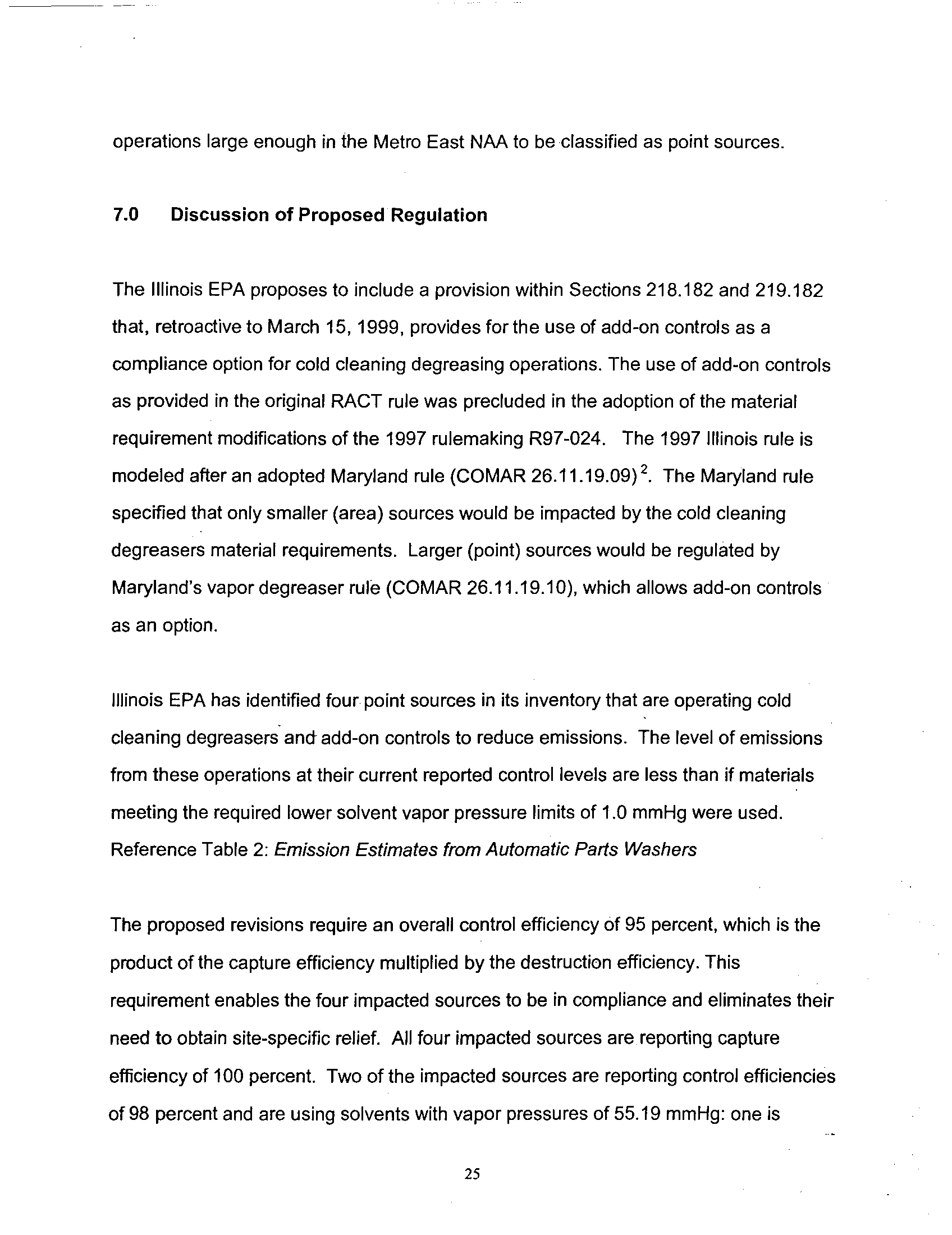 operations large enough in the Metro East NAA to be classified as point sources.

7.0 Discussion of Proposed Regulation

The Illinois EPA proposes to include a provision within Sections 218.182 and 219.182 that, retroactive to March 15, 1999, provides for the use of add-on controls as a compliance option for cold cleaning degreasing operations. The use of add-on controls as provided in the original RACT rule was precluded in the adoption of the material requirement modifications of the 1997 rulemaking R97-024. The 1997 Illinois rule is modeled after an adopted Maryland rule (COMAR 26.11.19.09)$^2$. The Maryland rule specified that only smaller (area) sources would be impacted by the cold cleaning degreasers material requirements. Larger (point) sources would be regulated by Maryland's vapor degreaser rule (COMAR 26.11.19.10), which allows add-on controls as an option.

Illinois EPA has identified four point sources in its inventory that are operating cold cleaning degreasers and add-on controls to reduce emissions. The level of emissions from these operations at their current reported control levels are less than if materials meeting the required lower solvent vapor pressure limits of 1.0 mmHg were used. Reference Table 2: Emission Estimates from Automatic Parts Washers

The proposed revisions require an overall control efficiency of 95 percent, which is the product of the capture efficiency multiplied by the destruction efficiency. This requirement enables the four impacted sources to be in compliance and eliminates their need to obtain site-specific relief. All four impacted sources are reporting capture efficiency of 100 percent. Two of the impacted sources are reporting control efficiencies of 98 percent and are using solvents with vapor pressures of 55.19 mmHg: one is

25